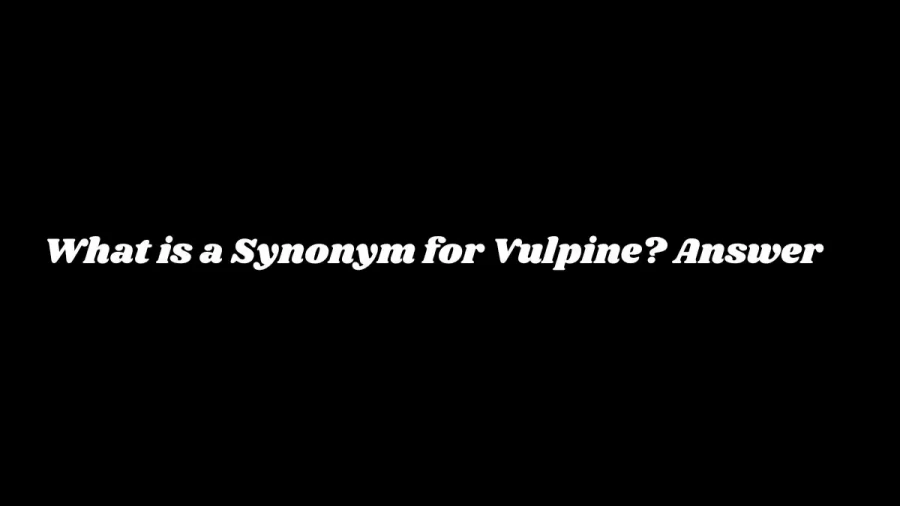 What is a Synonym for Vulpine? Answer